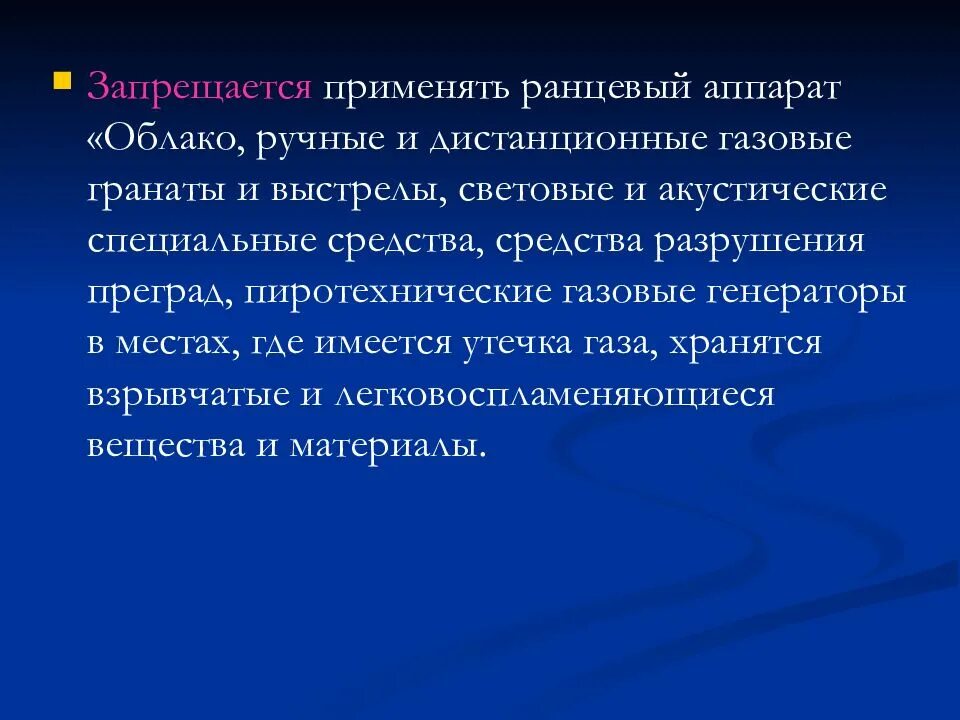 Запрещается применять ранцевый аппарат «Облако, ручные и дистанционные газовые гранаты и выстрелы, световые и акустические специальные средства, средства разрушения преград, пиротехнические газовые генераторы в местах, где имеется утечка газа, хранятся взрывчатые и легковоспламеняющиеся вещества и материалы.